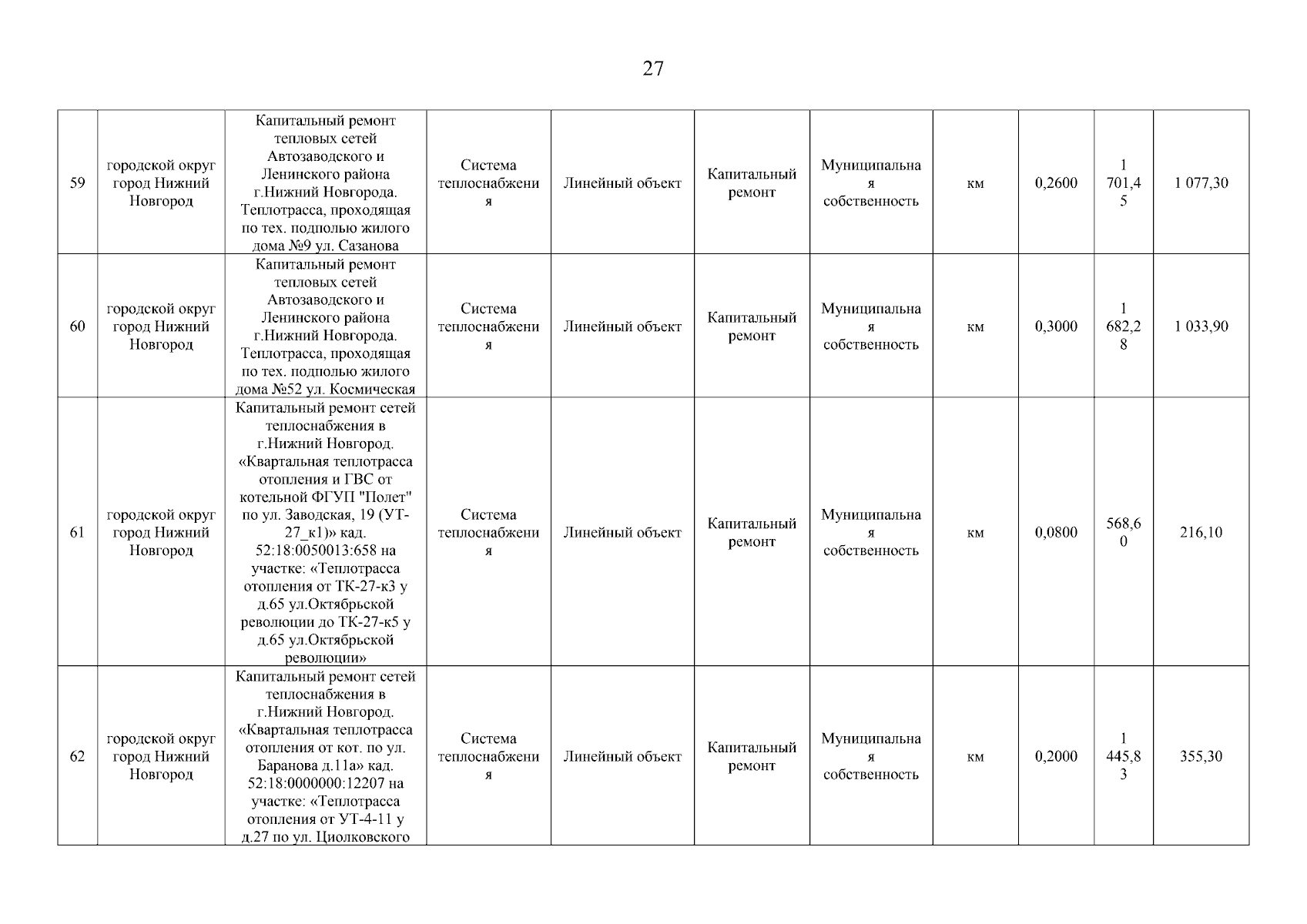 27

| 59 | городской округ город Нижний Новгород | Капитальный ремонт тепловых сетей Автозаводского и Ленинского района г.Нижний Новгорода. Теплотрасса, проходящая по тех. подполью жилого дома №9 ул. Сазанова | Система теплоснабжения | Линейный объект | Капитальный ремонт | Муниципальная собственность | км | 0,2600 | 1 701,45 | 1 077,30 |
|---|---|---|---|---|---|---|---|---|---|---|
| 60 | городской округ город Нижний Новгород | Капитальный ремонт тепловых сетей Автозаводского и Ленинского района г.Нижний Новгорода. Теплотрасса, проходящая по тех. подполью жилого дома №52 ул. Космическая | Система теплоснабжения | Линейный объект | Капитальный ремонт | Муниципальная собственность | км | 0,3000 | 1 682,28 | 1 033,90 |
| 61 | городской округ город Нижний Новгород | Капитальный ремонт сетей теплоснабжения в г.Нижний Новгород. «Квартальная теплотрасса отопления и ГВС от котельной ФГУП "Полет" по ул. Заводская, 19 (УТ-27_к1)» кад. 52:18:0050013:658 на участке: «Теплотрасса отопления от ТК-27-к3 у д.65 ул.Октябрьской революции до ТК-27-к5 у д.65 ул.Октябрьской революции» | Система теплоснабжения | Линейный объект | Капитальный ремонт | Муниципальная собственность | км | 0,0800 | 568,60 | 216,10 |
| 62 | городской округ город Нижний Новгород | Капитальный ремонт сетей теплоснабжения в г.Нижний Новгород. «Квартальная теплотрасса отопления от кот. по ул. Баранова д.11а» кад. 52:18:0000000:12207 на участке: «Теплотрасса отопления от УТ-4-11 у д.27 по ул. Циолковского | Система теплоснабжения | Линейный объект | Капитальный ремонт | Муниципальная собственность | км | 0,2000 | 1 445,83 | 355,30 |